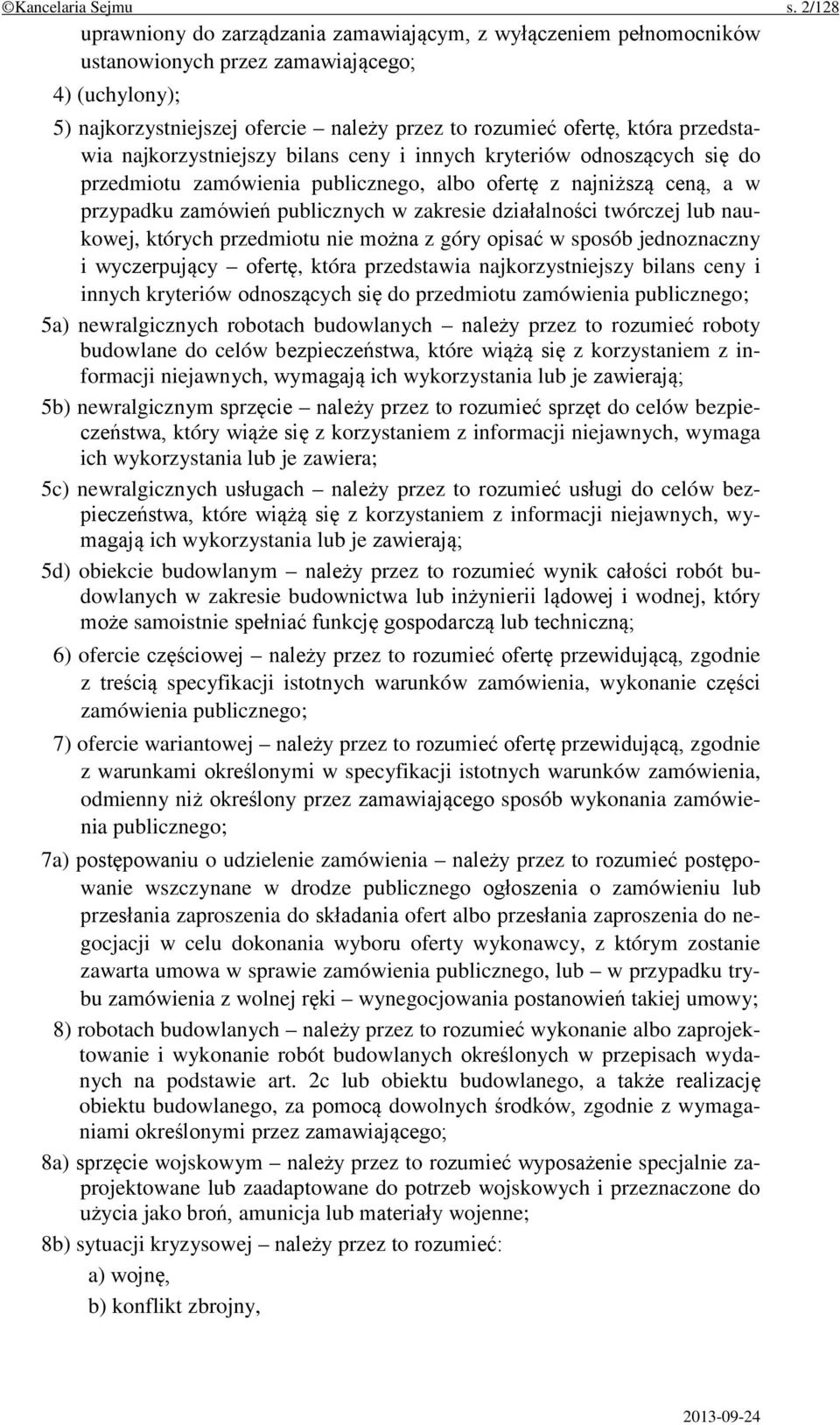 ©Kancelaria Sejmu s. 2/128

uprawniony do zarządzania zamawiającym, z wyłączeniem pełnomocników ustanowionych przez zamawiającego;

4) (uchylony);

5) najkorzystniejszej ofercie – należy przez to rozumieć ofertę, która przedstawia najkorzystniejszy bilans ceny i innych kryteriów odnoszących się do przedmiotu zamówienia publicznego, albo ofertę z najniższą ceną, a w przypadku zamówień publicznych w zakresie działalności twórczej lub naukowej, których przedmiotu nie można z góry opisać w sposób jednoznaczny i wyczerpujący – ofertę, która przedstawia najkorzystniejszy bilans ceny i innych kryteriów odnoszących się do przedmiotu zamówienia publicznego;

5a) newralgicznych robotach budowlanych – należy przez to rozumieć roboty budowlane do celów bezpieczeństwa, które wiążą się z korzystaniem z informacji niejawnych, wymagają ich wykorzystania lub je zawierają;

5b) newralgicznym sprzęcie – należy przez to rozumieć sprzęt do celów bezpieczeństwa, który wiąże się z korzystaniem z informacji niejawnych, wymaga ich wykorzystania lub je zawiera;

5c) newralgicznych usługach – należy przez to rozumieć usługi do celów bezpieczeństwa, które wiążą się z korzystaniem z informacji niejawnych, wymagają ich wykorzystania lub je zawierają;

5d) obiekcie budowlanym – należy przez to rozumieć wynik całości robót budowlanych w zakresie budownictwa lub inżynierii lądowej i wodnej, który może samoistnie spełniać funkcję gospodarczą lub techniczną;

6) ofercie częściowej – należy przez to rozumieć ofertę przewidującą, zgodnie z treścią specyfikacji istotnych warunków zamówienia, wykonanie części zamówienia publicznego;

7) ofercie wariantowej – należy przez to rozumieć ofertę przewidującą, zgodnie z warunkami określonymi w specyfikacji istotnych warunków zamówienia, odmienny niż określony przez zamawiającego sposób wykonania zamówienia publicznego;

7a) postępowaniu o udzielenie zamówienia – należy przez to rozumieć postępowanie wszczynane w drodze publicznego ogłoszenia o zamówieniu lub przesłania zaproszenia do składania ofert albo przesłania zaproszenia do negocjacji w celu dokonania wyboru oferty wykonawcy, z którym zostanie zawarta umowa w sprawie zamówienia publicznego, lub – w przypadku trybu zamówienia z wolnej ręki – wynegocjowania postanowień takiej umowy;

8) robotach budowlanych – należy przez to rozumieć wykonanie albo zaprojektowanie i wykonanie robót budowlanych określonych w przepisach wydanych na podstawie art. 2c lub obiektu budowlanego, a także realizację obiektu budowlanego, za pomocą dowolnych środków, zgodnie z wymaganiami określonymi przez zamawiającego;

8a) sprzęcie wojskowym – należy przez to rozumieć wyposażenie specjalnie zaprojektowane lub zaadaptowane do potrzeb wojskowych i przeznaczone do użycia jako broń, amunicja lub materiały wojenne;

8b) sytuacji kryzysowej – należy przez to rozumieć:

a) wojnę,

b) konflikt zbrojny,

2013-09-24